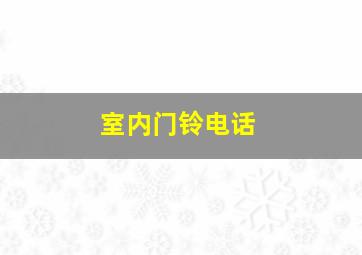 室内门铃电话